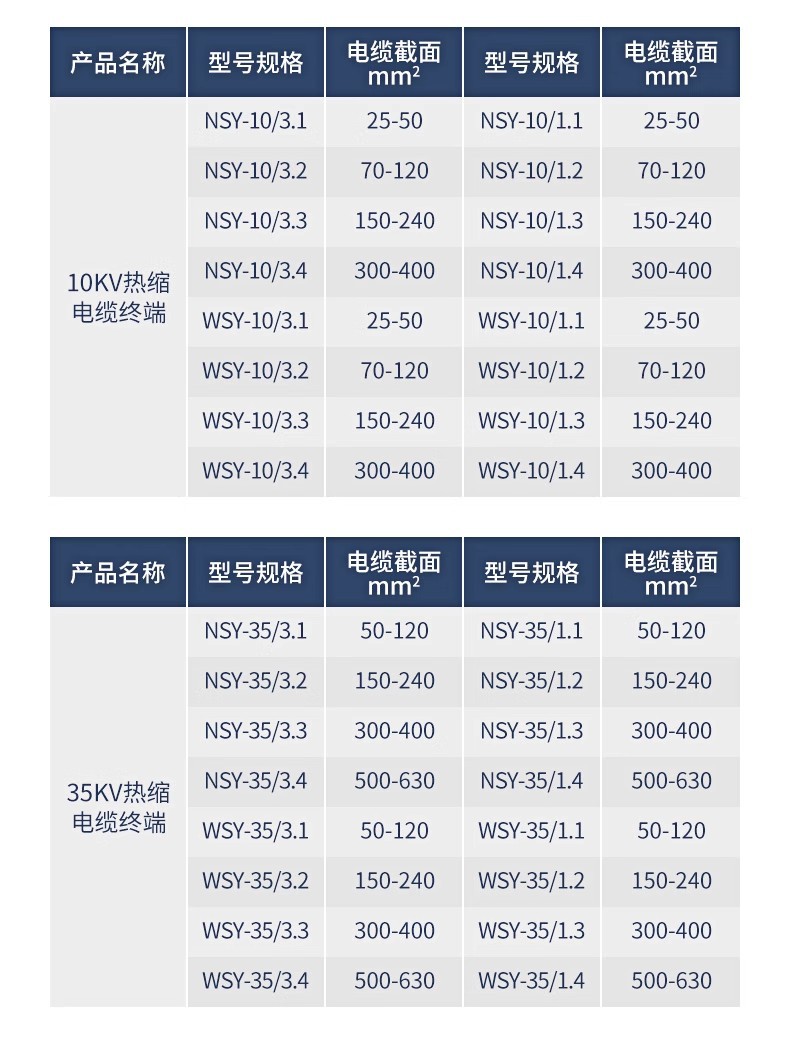 | 产品名称 | 型号规格 | 电缆截面 $mm^2$ | 型号规格 | 电缆截面 $mm^2$ |
|---|---|---|---|---|
| 10KV热缩电缆终端 | NSY-10/3.1 | 25-50 | NSY-10/1.1 | 25-50 |
| | NSY-10/3.2 | 70-120 | NSY-10/1.2 | 70-120 |
| | NSY-10/3.3 | 150-240 | NSY-10/1.3 | 150-240 |
| | NSY-10/3.4 | 300-400 | NSY-10/1.4 | 300-400 |
| | WSY-10/3.1 | 25-50 | WSY-10/1.1 | 25-50 |
| | WSY-10/3.2 | 70-120 | WSY-10/1.2 | 70-120 |
| | WSY-10/3.3 | 150-240 | WSY-10/1.3 | 150-240 |
| | WSY-10/3.4 | 300-400 | WSY-10/1.4 | 300-400 |

| 产品名称 | 型号规格 | 电缆截面 $mm^2$ | 型号规格 | 电缆截面 $mm^2$ |
|---|---|---|---|---|
| 35KV热缩电缆终端 | NSY-35/3.1 | 50-120 | NSY-35/1.1 | 50-120 |
| | NSY-35/3.2 | 150-240 | NSY-35/1.2 | 150-240 |
| | NSY-35/3.3 | 300-400 | NSY-35/1.3 | 300-400 |
| | NSY-35/3.4 | 500-630 | NSY-35/1.4 | 500-630 |
| | WSY-35/3.1 | 50-120 | WSY-35/1.1 | 50-120 |
| | WSY-35/3.2 | 150-240 | WSY-35/1.2 | 150-240 |
| | WSY-35/3.3 | 300-400 | WSY-35/1.3 | 300-400 |
| | WSY-35/3.4 | 500-630 | WSY-35/1.4 | 500-630 |